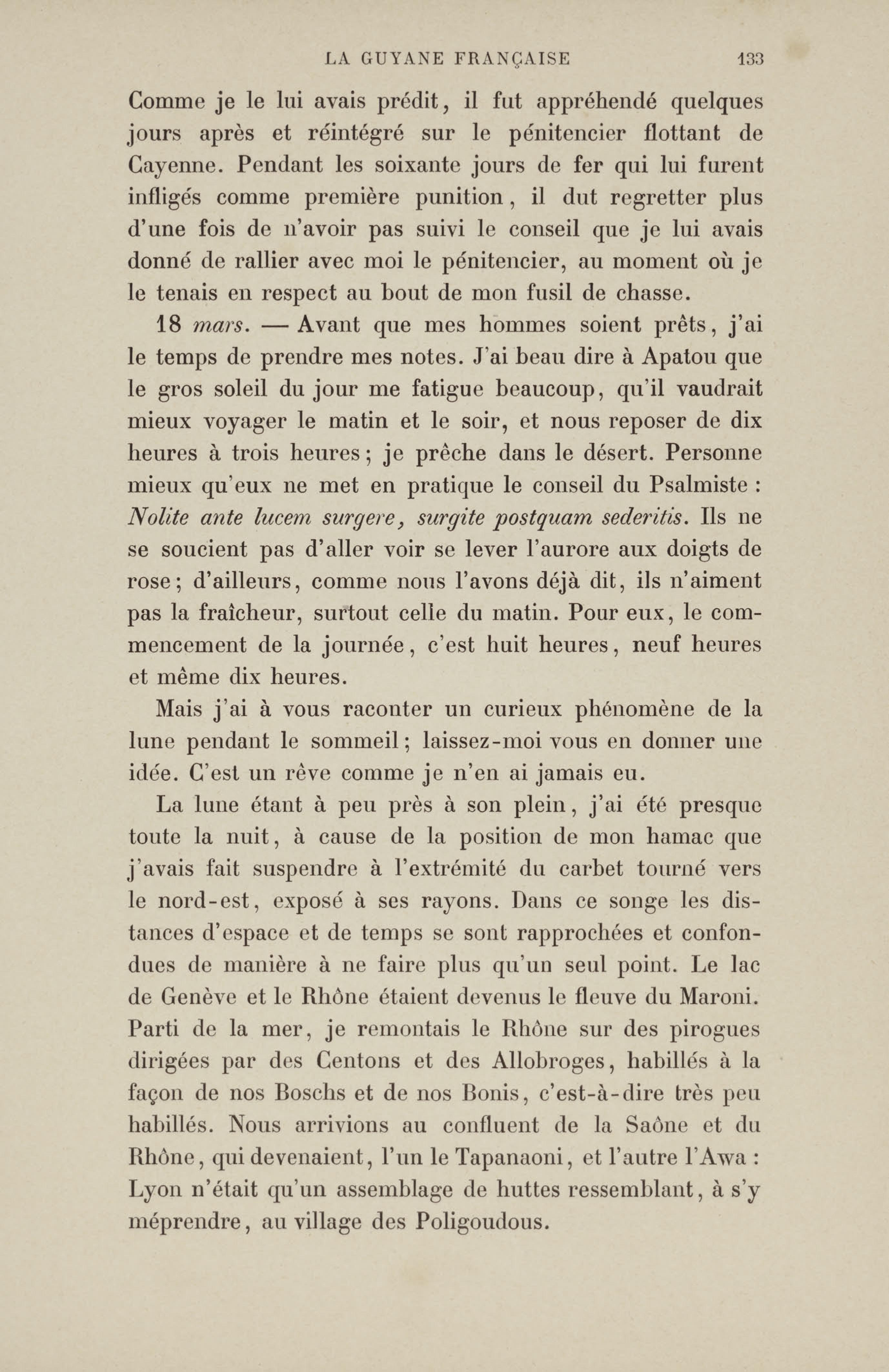 LA GUYANE FRANÇAISE 133

Comme je le lui avais prédit, il fut appréhendé quelques jours après et réintégré sur le pénitencier flottant de Cayenne. Pendant les soixante jours de fer qui lui furent infligés comme première punition, il dut regretter plus d'une fois de n'avoir pas suivi le conseil que je lui avais donné de rallier avec moi le pénitencier, au moment où je le tenais en respect au bout de mon fusil de chasse.

18 mars. — Avant que mes hommes soient prêts, j'ai le temps de prendre mes notes. J'ai beau dire à Apatou que le gros soleil du jour me fatigue beaucoup, qu'il vaudrait mieux voyager le matin et le soir, et nous reposer de dix heures à trois heures; je prêche dans le désert. Personne mieux qu'eux ne met en pratique le conseil du Psalmiste : Nolite ante lucem surgere, surgite postquam sederitis. Ils ne se soucient pas d'aller voir se lever l'aurore aux doigts de rose; d'ailleurs, comme nous l'avons déjà dit, ils n'aiment pas la fraîcheur, surtout celle du matin. Pour eux, le commencement de la journée, c'est huit heures, neuf heures et même dix heures.

Mais j'ai à vous raconter un curieux phénomène de la lune pendant le sommeil; laissez-moi vous en donner une idée. C'est un rêve comme je n'en ai jamais eu.

La lune étant à peu près à son plein, j'ai été presque toute la nuit, à cause de la position de mon hamac que j'avais fait suspendre à l'extrémité du carbet tourné vers le nord-est, exposé à ses rayons. Dans ce songe les distances d'espace et de temps se sont rapprochées et confondues de manière à ne faire plus qu'un seul point. Le lac de Genève et le Rhône étaient devenus le fleuve du Maroni. Parti de la mer, je remontais le Rhône sur des pirogues dirigées par des Centons et des Allobroges, habillés à la façon de nos Boschs et de nos Bonis, c'est-à-dire très peu habillés. Nous arrivions au confluent de la Saône et du Rhône, qui devenaient, l'un le Tapanaoni, et l'autre l'Awa : Lyon n'était qu'un assemblage de huttes ressemblant, à s'y méprendre, au village des Poligoudous.